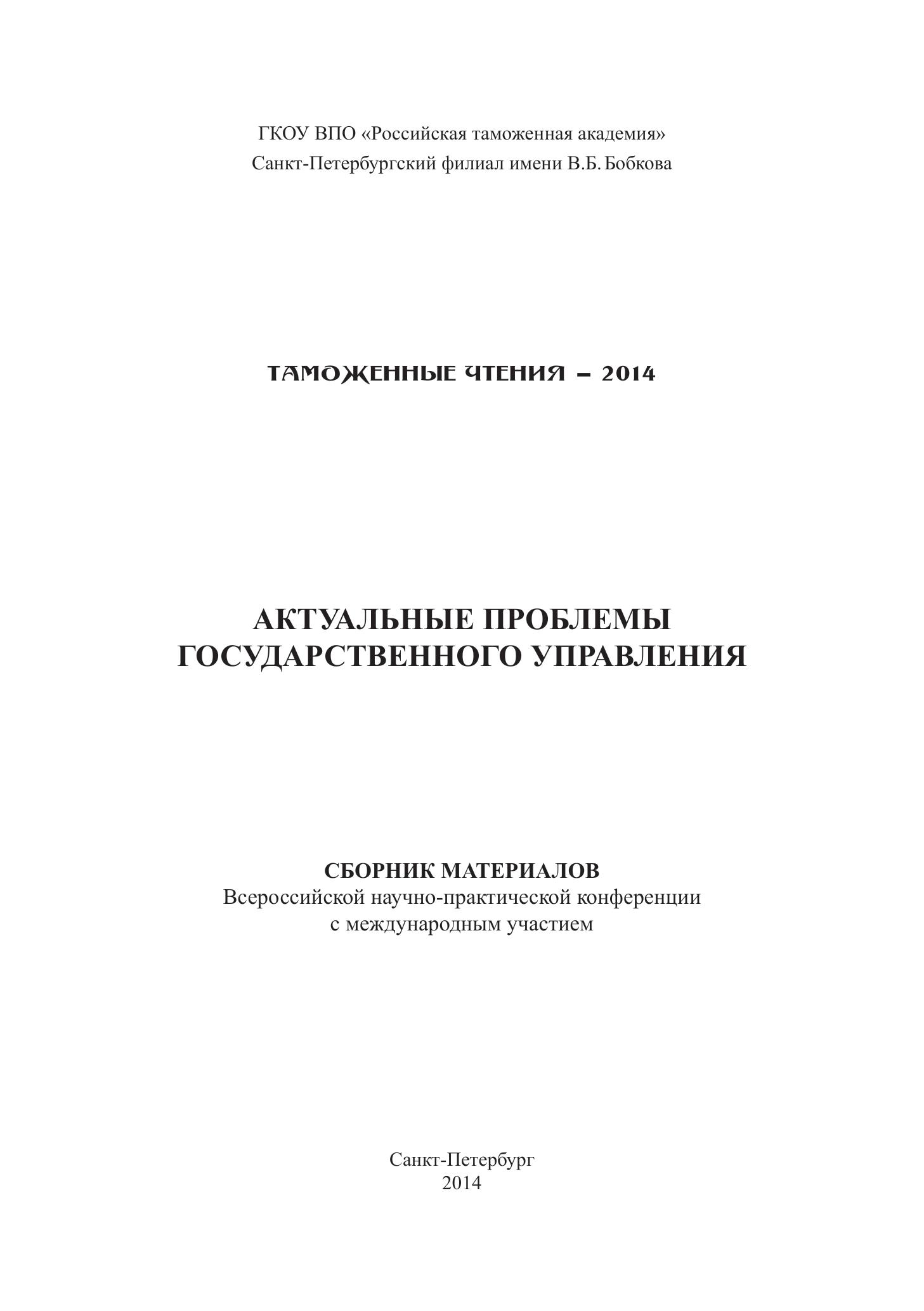 ГКОУ ВПО «Российская таможенная академия»
Санкт-Петербургский филиал имени В.Б. Бобкова

ТАМОЖЕННЫЕ ЧТЕНИЯ – 2014

АКТУАЛЬНЫЕ ПРОБЛЕМЫ ГОСУДАРСТВЕННОГО УПРАВЛЕНИЯ

СБОРНИК МАТЕРИАЛОВ
Всероссийской научно-практической конференции
с международным участием

Санкт-Петербург
2014